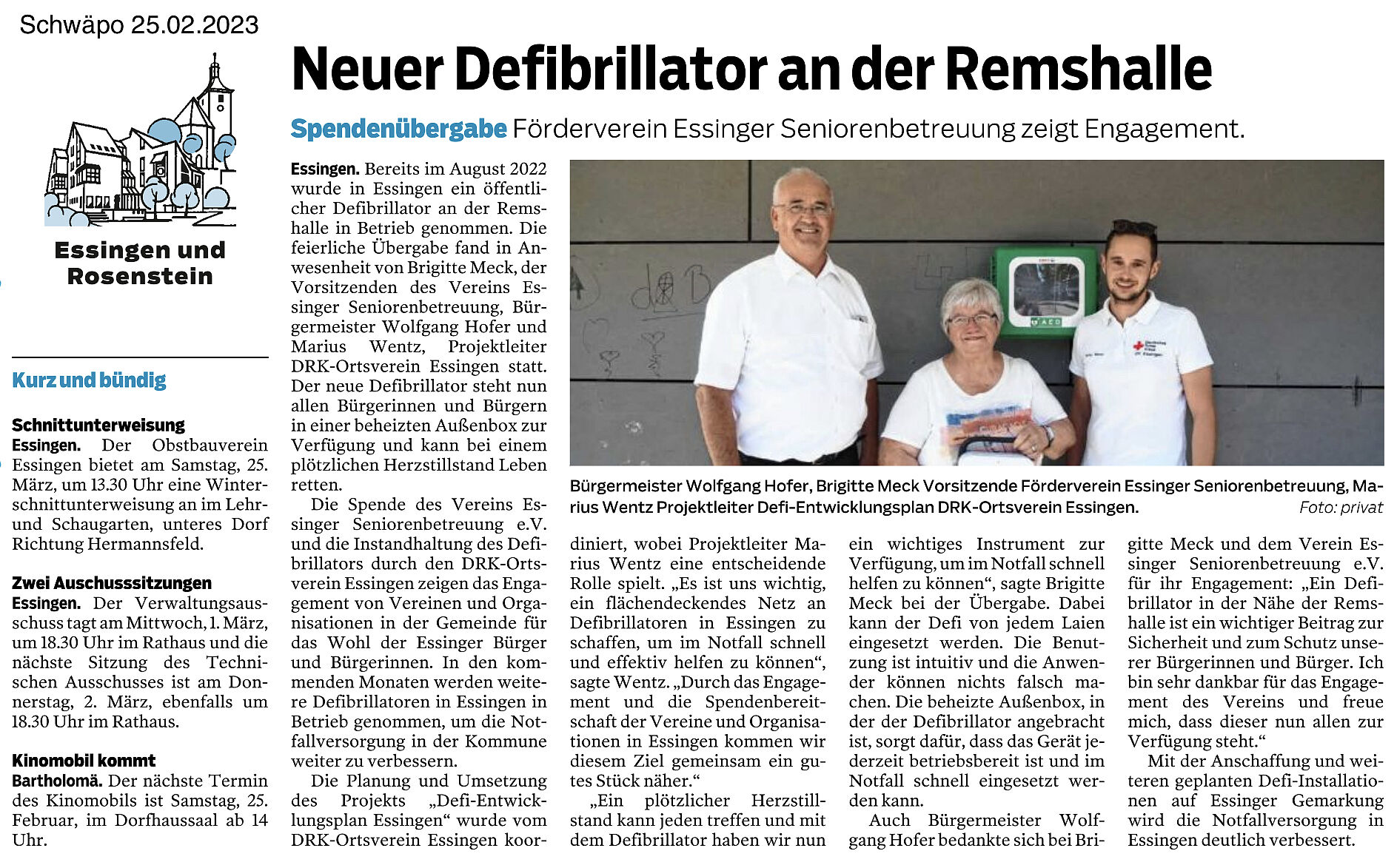 Schwäpo 25.02.2023

Essingen und Rosenstein

Kurz und bündig

Schnittunterweisung
Essingen. Der Obstbauverein Essingen bietet am Samstag, 25. März, um 13.30 Uhr eine Winterschnittunterweisung an im Lehr- und Schaugarten, unteres Dorf Richtung Hermannsfeld.

Zwei Auschusssitzungen
Essingen. Der Verwaltungsausschuss tagt am Mittwoch, 1. März, um 18.30 Uhr im Rathaus und die nächste Sitzung des Technischen Ausschusses ist am Donnerstag, 2. März, ebenfalls um 18.30 Uhr im Rathaus.

Kinomobil kommt
Bartholomä. Der nächste Termin des Kinomobils ist Samstag, 25. Februar, im Dorfhaussaal ab 14 Uhr.

Neuer Defibrillator an der Remshalle

Spendenübergabe Förderverein Essinger Seniorenbetreuung zeigt Engagement.

Essingen. Bereits im August 2022 wurde in Essingen ein öffentlicher Defibrillator an der Remshalle in Betrieb genommen. Die feierliche Übergabe fand in Anwesenheit von Brigitte Meck, der Vorsitzenden des Vereins Essinger Seniorenbetreuung, Bürgermeister Wolfgang Hofer und Marius Wentz, Projektleiter DRK-Ortsverein Essingen statt. Der neue Defibrillator steht nun allen Bürgerinnen und Bürgern in einer beheizten Außenbox zur Verfügung und kann bei einem plötzlichen Herzstillstand Leben retten.

Die Spende des Vereins Essinger Seniorenbetreuung e.V. und die Instandhaltung des Defibrillators durch den DRK-Ortsverein Essingen zeigen das Engagement von Vereinen und Organisationen in der Gemeinde für das Wohl der Essinger Bürger und Bürgerinnen. In den kommenden Monaten werden weitere Defibrillatoren in Essingen in Betrieb genommen, um die Notfallversorgung in der Kommune weiter zu verbessern.

Die Planung und Umsetzung des Projekts „Defi-Entwicklungsplan Essingen“ wurde vom DRK-Ortsverein Essingen koordiniert, wobei Projektleiter Marius Wentz eine entscheidende Rolle spielt. „Es ist uns wichtig, ein flächendeckendes Netz an Defibrillatoren in Essingen zu schaffen, um im Notfall schnell und effektiv helfen zu können“, sagte Wentz. „Durch das Engagement und die Spendenbereitschaft der Vereine und Organisationen in Essingen kommen wir diesem Ziel gemeinsam ein gutes Stück näher.“

„Ein plötzlicher Herzstillstand kann jeden treffen und mit dem Defibrillator haben wir nun ein wichtiges Instrument zur Verfügung, um im Notfall schnell helfen zu können“, sagte Brigitte Meck bei der Übergabe. Dabei kann der Defi von jedem Laien eingesetzt werden. Die Benutzung ist intuitiv und die Anwender können nichts falsch machen. Die beheizte Außenbox, in der der Defibrillator angebracht ist, sorgt dafür, dass das Gerät jederzeit betriebsbereit ist und im Notfall schnell eingesetzt werden kann.

Auch Bürgermeister Wolfgang Hofer bedankte sich bei Brigitte Meck und dem Verein Essinger Seniorenbetreuung e.V. für ihr Engagement: „Ein Defibrillator in der Nähe der Remshalle ist ein wichtiger Beitrag zur Sicherheit und zum Schutz unserer Bürgerinnen und Bürger. Ich bin sehr dankbar für das Engagement des Vereins und freue mich, dass dieser nun allen zur Verfügung steht.“

Mit der Anschaffung und weiteren geplanten Defi-Installationen auf Essinger Gemarkung wird die Notfallversorgung in Essingen deutlich verbessert.

AED

Bürgermeister Wolfgang Hofer, Brigitte Meck Vorsitzende Förderverein Essinger Seniorenbetreuung, Marius Wentz Projektleiter Defi-Entwicklungsplan DRK-Ortsverein Essingen. Foto: privat